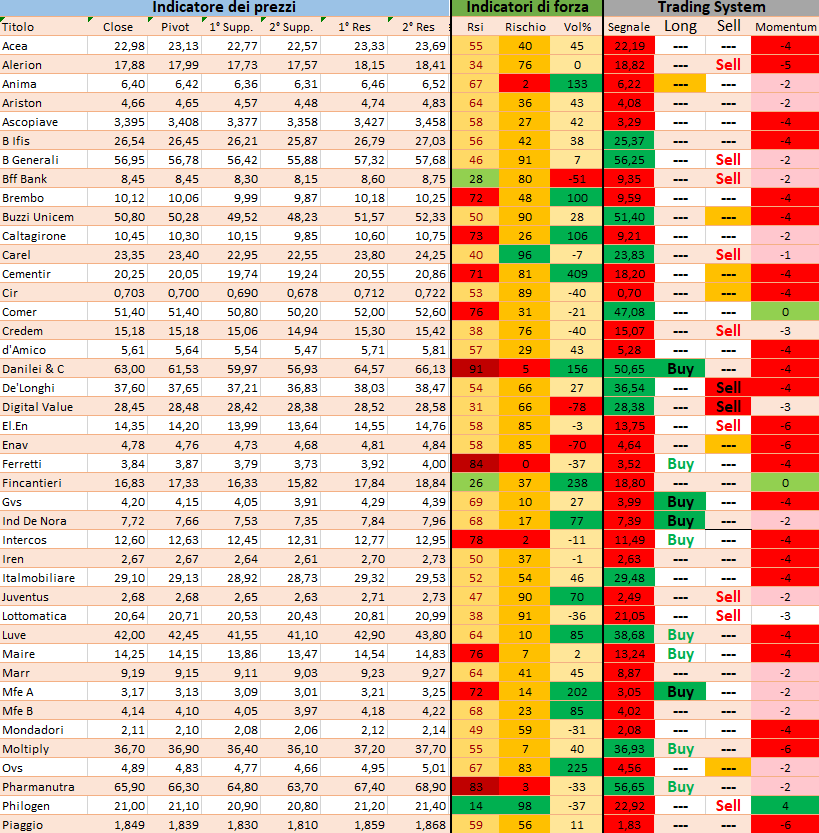 | Indicatore dei prezzi | | | | | | | Indicatori di forza | | | Trading System | | | |
|---|---|---|---|---|---|---|---|---|---|---|---|---|---|
| Titolo | Close | Pivot | 1° Supp. | 2° Supp. | 1° Res | 2° Res | Rsi | Rischio | Vol% | Segnale | Long | Sell | Momentum |
| Acea | 22,98 | 23,13 | 22,77 | 22,57 | 23,33 | 23,69 | 55 | 40 | 45 | 22,19 | --- | --- | -4 |
| Alerion | 17,88 | 17,99 | 17,73 | 17,57 | 18,15 | 18,41 | 34 | 76 | 0 | 18,82 | --- | Sell | -5 |
| Anima | 6,40 | 6,42 | 6,36 | 6,31 | 6,46 | 6,52 | 67 | 2 | 133 | 6,22 | --- | --- | -2 |
| Ariston | 4,66 | 4,65 | 4,57 | 4,48 | 4,74 | 4,83 | 64 | 36 | 43 | 4,08 | --- | --- | -2 |
| Ascopiave | 3,395 | 3,408 | 3,377 | 3,358 | 3,427 | 3,458 | 58 | 27 | 42 | 3,29 | --- | --- | -4 |
| B Ifis | 26,54 | 26,45 | 26,21 | 25,87 | 26,79 | 27,03 | 56 | 42 | 38 | 25,37 | --- | --- | -4 |
| B Generali | 56,95 | 56,78 | 56,42 | 55,88 | 57,32 | 57,68 | 46 | 91 | 7 | 56,25 | --- | Sell | -2 |
| Bff Bank | 8,45 | 8,45 | 8,30 | 8,15 | 8,60 | 8,75 | 28 | 80 | -51 | 9,35 | --- | Sell | -2 |
| Brembo | 10,12 | 10,06 | 9,99 | 9,87 | 10,18 | 10,25 | 72 | 48 | 100 | 9,59 | --- | --- | -4 |
| Buzzi Unicem | 50,80 | 50,28 | 49,52 | 48,23 | 51,57 | 52,33 | 50 | 90 | 28 | 51,40 | --- | --- | -4 |
| Caltagirone | 10,45 | 10,30 | 10,15 | 9,85 | 10,60 | 10,75 | 73 | 26 | 106 | 9,21 | --- | --- | -2 |
| Carel | 23,35 | 23,40 | 22,95 | 22,55 | 23,80 | 24,25 | 40 | 96 | -7 | 23,83 | --- | Sell | -1 |
| Cementir | 20,25 | 20,05 | 19,74 | 19,24 | 20,55 | 20,86 | 71 | 81 | 409 | 18,20 | --- | --- | -4 |
| Cir | 0,703 | 0,700 | 0,690 | 0,678 | 0,712 | 0,722 | 53 | 89 | -40 | 0,70 | --- | --- | -4 |
| Comer | 51,40 | 51,40 | 50,80 | 50,20 | 52,00 | 52,60 | 76 | 31 | -21 | 47,08 | --- | --- | 0 |
| Credem | 15,18 | 15,18 | 15,06 | 14,94 | 15,30 | 15,42 | 38 | 76 | -40 | 15,07 | --- | Sell | -3 |
| d'Amico | 5,61 | 5,64 | 5,54 | 5,47 | 5,71 | 5,81 | 57 | 29 | 43 | 5,28 | --- | --- | -4 |
| Danilei & C | 63,00 | 61,53 | 59,97 | 56,93 | 64,57 | 66,13 | 91 | 5 | 156 | 50,65 | Buy | --- | -4 |
| De'Longhi | 37,60 | 37,65 | 37,21 | 36,83 | 38,03 | 38,47 | 54 | 66 | 27 | 36,54 | --- | Sell | -4 |
| Digital Value | 28,45 | 28,48 | 28,42 | 28,38 | 28,52 | 28,58 | 31 | 66 | -78 | 28,38 | --- | Sell | -3 |
| El.En | 14,35 | 14,20 | 13,99 | 13,64 | 14,55 | 14,76 | 58 | 85 | -3 | 13,75 | --- | Sell | -6 |
| Enav | 4,78 | 4,76 | 4,73 | 4,68 | 4,81 | 4,84 | 58 | 85 | -70 | 4,64 | --- | --- | -6 |
| Ferretti | 3,84 | 3,87 | 3,79 | 3,73 | 3,92 | 4,00 | 84 | 0 | -37 | 3,52 | Buy | --- | -4 |
| Fincantieri | 16,83 | 17,33 | 16,33 | 15,82 | 17,84 | 18,84 | 26 | 37 | 238 | 18,80 | --- | --- | 0 |
| Gvs | 4,20 | 4,15 | 4,05 | 3,91 | 4,29 | 4,39 | 69 | 10 | 27 | 3,99 | Buy | --- | -4 |
| Ind De Nora | 7,72 | 7,66 | 7,53 | 7,35 | 7,84 | 7,96 | 68 | 17 | 77 | 7,39 | Buy | --- | -2 |
| Intercos | 12,60 | 12,63 | 12,45 | 12,31 | 12,77 | 12,95 | 78 | 2 | -11 | 11,49 | Buy | --- | -4 |
| Iren | 2,67 | 2,67 | 2,64 | 2,61 | 2,70 | 2,73 | 50 | 37 | -1 | 2,63 | --- | --- | -4 |
| Italmobiliare | 29,10 | 29,13 | 28,92 | 28,73 | 29,32 | 29,53 | 52 | 54 | 46 | 29,48 | --- | --- | -4 |
| Juventus | 2,68 | 2,68 | 2,65 | 2,63 | 2,71 | 2,73 | 47 | 90 | 70 | 2,49 | --- | Sell | -2 |
| Lottomatica | 20,64 | 20,71 | 20,53 | 20,43 | 20,81 | 20,99 | 38 | 91 | -36 | 21,05 | --- | Sell | -3 |
| Luve | 42,00 | 42,45 | 41,55 | 41,10 | 42,90 | 43,80 | 64 | 10 | 85 | 38,68 | Buy | --- | -4 |
| Maire | 14,25 | 14,15 | 13,86 | 13,47 | 14,54 | 14,83 | 76 | 7 | 2 | 13,24 | Buy | --- | -4 |
| Marr | 9,19 | 9,15 | 9,11 | 9,03 | 9,23 | 9,27 | 64 | 41 | 45 | 8,87 | --- | --- | -2 |
| Mfe A | 3,17 | 3,13 | 3,09 | 3,01 | 3,21 | 3,25 | 72 | 14 | 202 | 3,05 | Buy | --- | -2 |
| Mfe B | 4,14 | 4,10 | 4,05 | 3,97 | 4,18 | 4,22 | 68 | 23 | 85 | 4,02 | --- | --- | -2 |
| Mondadori | 2,11 | 2,10 | 2,08 | 2,06 | 2,12 | 2,14 | 49 | 59 | -31 | 2,08 | --- | --- | -4 |
| Moltiply | 36,70 | 36,90 | 36,40 | 36,10 | 37,20 | 37,70 | 55 | 7 | 40 | 36,93 | Buy | --- | -6 |
| Ovs | 4,89 | 4,83 | 4,77 | 4,66 | 4,95 | 5,01 | 67 | 83 | 225 | 4,56 | --- | --- | -2 |
| Pharmanutra | 65,90 | 66,30 | 64,80 | 63,70 | 67,40 | 68,90 | 83 | 3 | -33 | 56,65 | Buy | --- | -2 |
| Philogen | 21,00 | 21,10 | 20,90 | 20,80 | 21,20 | 21,40 | 14 | 98 | -37 | 22,92 | --- | Sell | 4 |
| Piaggio | 1,849 | 1,839 | 1,830 | 1,810 | 1,859 | 1,868 | 59 | 56 | 11 | 1,83 | --- | --- | -6 |